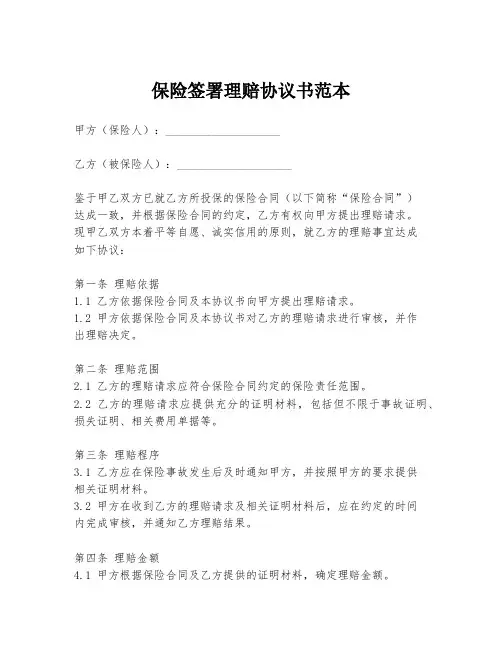 保险签署理赔协议书范本

甲方（保险人）：____________________

乙方（被保险人）：____________________

鉴于甲乙双方已就乙方所投保的保险合同（以下简称“保险合同”）达成一致，并根据保险合同的约定，乙方有权向甲方提出理赔请求。现甲乙双方本着平等自愿、诚实信用的原则，就乙方的理赔事宜达成如下协议：

第一条 理赔依据
1.1 乙方依据保险合同及本协议书向甲方提出理赔请求。
1.2 甲方依据保险合同及本协议书对乙方的理赔请求进行审核，并作出理赔决定。

第二条 理赔范围
2.1 乙方的理赔请求应符合保险合同约定的保险责任范围。
2.2 乙方的理赔请求应提供充分的证明材料，包括但不限于事故证明、损失证明、相关费用单据等。

第三条 理赔程序
3.1 乙方应在保险事故发生后及时通知甲方，并按照甲方的要求提供相关证明材料。
3.2 甲方在收到乙方的理赔请求及相关证明材料后，应在约定的时间内完成审核，并通知乙方理赔结果。

第四条 理赔金额
4.1 甲方根据保险合同及乙方提供的证明材料，确定理赔金额。